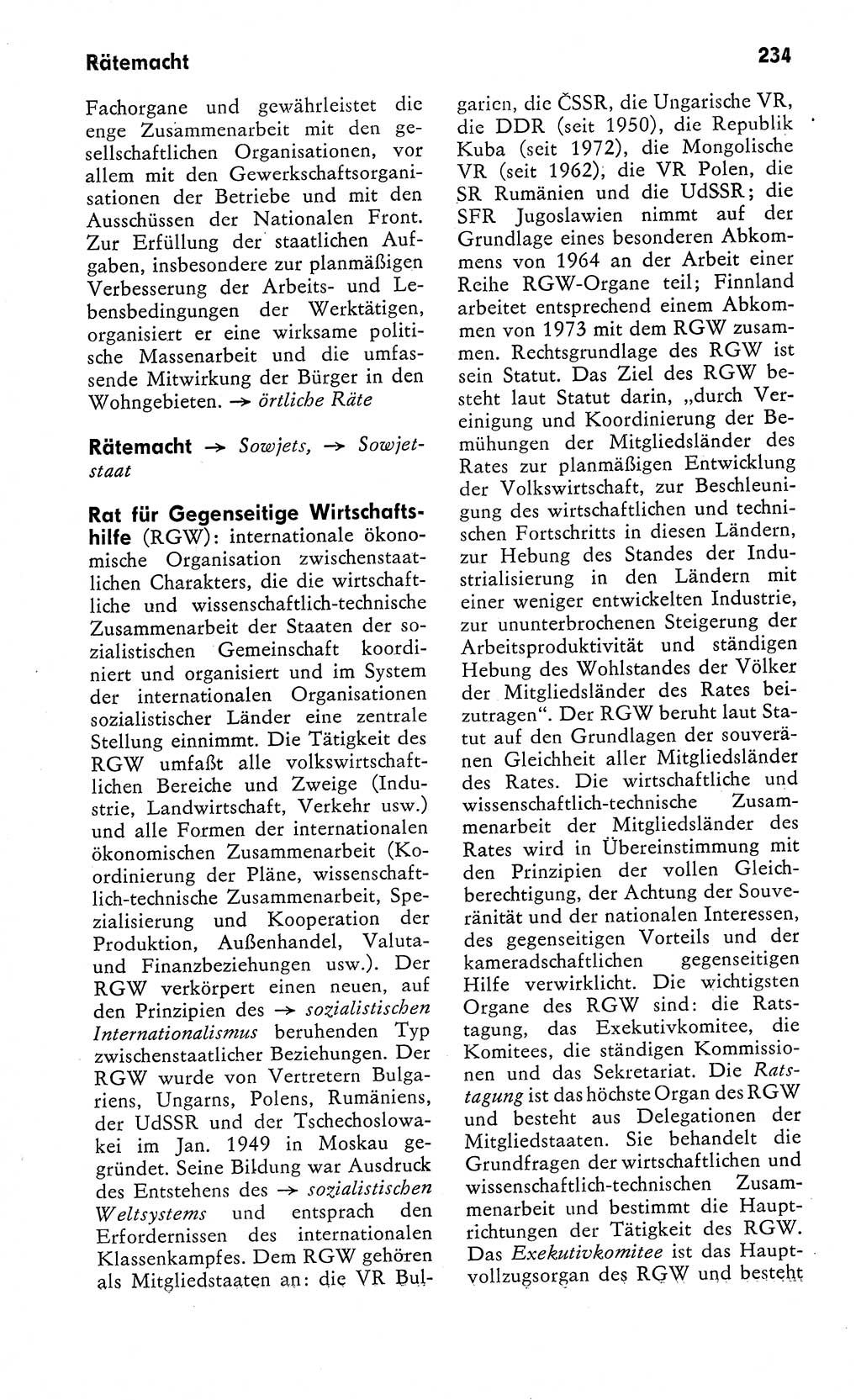 Rätemacht

234

Fachorgane und gewährleistet die enge Zusammenarbeit mit den gesellschaftlichen Organisationen, vor allem mit den Gewerkschaftsorganisationen der Betriebe und mit den Ausschüssen der Nationalen Front. Zur Erfüllung der staatlichen Aufgaben, insbesondere zur planmäßigen Verbesserung der Arbeits- und Lebensbedingungen der Werktätigen, organisiert er eine wirksame politische Massenarbeit und die umfassende Mitwirkung der Bürger in den Wohngebieten. → örtliche Räte

Rätemacht → Sowjets, → Sowjetstaat

Rat für Gegenseitige Wirtschaftshilfe (RGW): internationale ökonomische Organisation zwischenstaatlichen Charakters, die die wirtschaftliche und wissenschaftlich-technische Zusammenarbeit der Staaten der sozialistischen Gemeinschaft koordiniert und organisiert und im System der internationalen Organisationen sozialistischer Länder eine zentrale Stellung einnimmt. Die Tätigkeit des RGW umfaßt alle volkswirtschaftlichen Bereiche und Zweige (Industrie, Landwirtschaft, Verkehr usw.) und alle Formen der internationalen ökonomischen Zusammenarbeit (Koordinierung der Pläne, wissenschaftlich-technische Zusammenarbeit, Spezialisierung und Kooperation der Produktion, Außenhandel, Valuta- und Finanzbeziehungen usw.). Der RGW verkörpert einen neuen, auf den Prinzipien des → sozialistischen Internationalismus beruhenden Typ zwischenstaatlicher Beziehungen. Der RGW wurde von Vertretern Bulgariens, Ungarns, Polens, Rumäniens, der UdSSR und der Tschechoslowakei im Jan. 1949 in Moskau gegründet. Seine Bildung war Ausdruck des Entstehens des → sozialistischen Weltsystems und entsprach den Erfordernissen des internationalen Klassenkampfes. Dem RGW gehören als Mitgliedstaaten an: die VR Bulgarien, die ČSSR, die Ungarische VR, die DDR (seit 1950), die Republik Kuba (seit 1972), die Mongolische VR (seit 1962), die VR Polen, die SR Rumänien und die UdSSR; die SFR Jugoslawien nimmt auf der Grundlage eines besonderen Abkommens von 1964 an der Arbeit einer Reihe RGW-Organe teil; Finnland arbeitet entsprechend einem Abkommen von 1973 mit dem RGW zusammen. Rechtsgrundlage des RGW ist sein Statut. Das Ziel des RGW besteht laut Statut darin, „durch Vereinigung und Koordinierung der Bemühungen der Mitgliedsländer des Rates zur planmäßigen Entwicklung der Volkswirtschaft, zur Beschleunigung des wirtschaftlichen und technischen Fortschritts in diesen Ländern, zur Hebung des Standes der Industrialisierung in den Ländern mit einer weniger entwickelten Industrie, zur ununterbrochenen Steigerung der Arbeitsproduktivität und ständigen Hebung des Wohlstandes der Völker der Mitgliedsländer des Rates beizutragen“. Der RGW beruht laut Statut auf den Grundlagen der souveränen Gleichheit aller Mitgliedsländer des Rates. Die wirtschaftliche und wissenschaftlich-technische Zusammenarbeit der Mitgliedsländer des Rates wird in Übereinstimmung mit den Prinzipien der vollen Gleichberechtigung, der Achtung der Souveränität und der nationalen Interessen, des gegenseitigen Vorteils und der kameradschaftlichen gegenseitigen Hilfe verwirklicht. Die wichtigsten Organe des RGW sind: die Ratstagung, das Exekutivkomitee, die Komitees, die ständigen Kommissionen und das Sekretariat. Die Ratstagung ist das höchste Organ des RGW und besteht aus Delegationen der Mitgliedstaaten. Sie behandelt die Grundfragen der wirtschaftlichen und wissenschaftlich-technischen Zusammenarbeit und bestimmt die Hauptrichtungen der Tätigkeit des RGW. Das Exekutivkomitee ist das Hauptvollzugsorgan des RGW und besteht